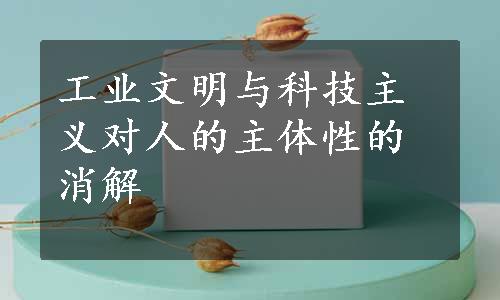 工业文明与科技主义对人的主体性的消解